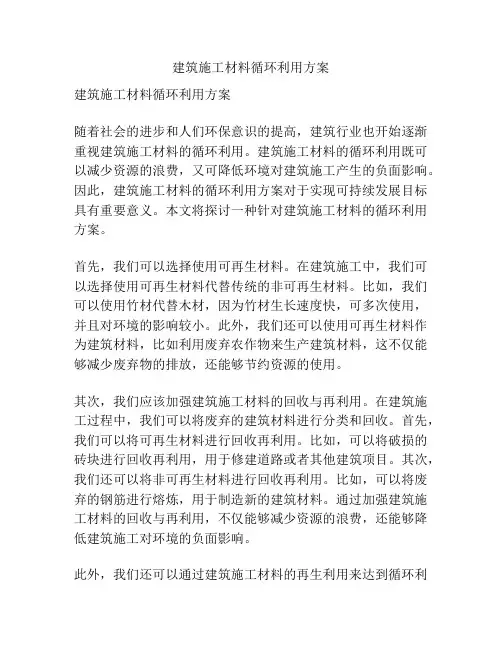 建筑施工材料循环利用方案

建筑施工材料循环利用方案

随着社会的进步和人们环保意识的提高，建筑行业也开始逐渐重视建筑施工材料的循环利用。建筑施工材料的循环利用既可以减少资源的浪费，又可降低环境对建筑施工产生的负面影响。因此，建筑施工材料的循环利用方案对于实现可持续发展目标具有重要意义。本文将探讨一种针对建筑施工材料的循环利用方案。

首先，我们可以选择使用可再生材料。在建筑施工中，我们可以选择使用可再生材料代替传统的非可再生材料。比如，我们可以使用竹材代替木材，因为竹材生长速度快，可多次使用，并且对环境的影响较小。此外，我们还可以使用可再生材料作为建筑材料，比如利用废弃农作物来生产建筑材料，这不仅能够减少废弃物的排放，还能够节约资源的使用。

其次，我们应该加强建筑施工材料的回收与再利用。在建筑施工过程中，我们可以将废弃的建筑材料进行分类和回收。首先，我们可以将可再生材料进行回收再利用。比如，可以将破损的砖块进行回收再利用，用于修建道路或者其他建筑项目。其次，我们还可以将非可再生材料进行回收再利用。比如，可以将废弃的钢筋进行熔炼，用于制造新的建筑材料。通过加强建筑施工材料的回收与再利用，不仅能够减少资源的浪费，还能够降低建筑施工对环境的负面影响。

此外，我们还可以通过建筑施工材料的再生利用来达到循环利